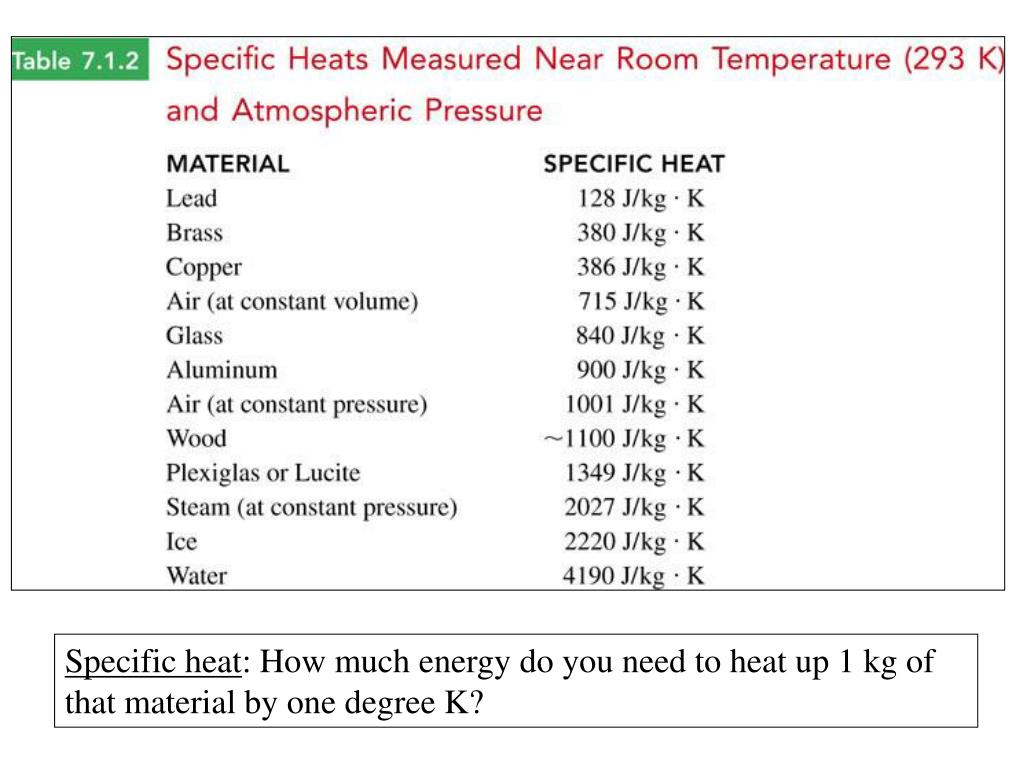 Table 7.1.2 Specific Heats Measured Near Room Temperature (293 K) and Atmospheric Pressure

| MATERIAL | SPECIFIC HEAT |
|---|---|
| Lead | 128 J/kg · K |
| Brass | 380 J/kg · K |
| Copper | 386 J/kg · K |
| Air (at constant volume) | 715 J/kg · K |
| Glass | 840 J/kg · K |
| Aluminum | 900 J/kg · K |
| Air (at constant pressure) | 1001 J/kg · K |
| Wood | ~1100 J/kg · K |
| Plexiglas or Lucite | 1349 J/kg · K |
| Steam (at constant pressure) | 2027 J/kg · K |
| Ice | 2220 J/kg · K |
| Water | 4190 J/kg · K |

Specific heat: How much energy do you need to heat up 1 kg of that material by one degree K?